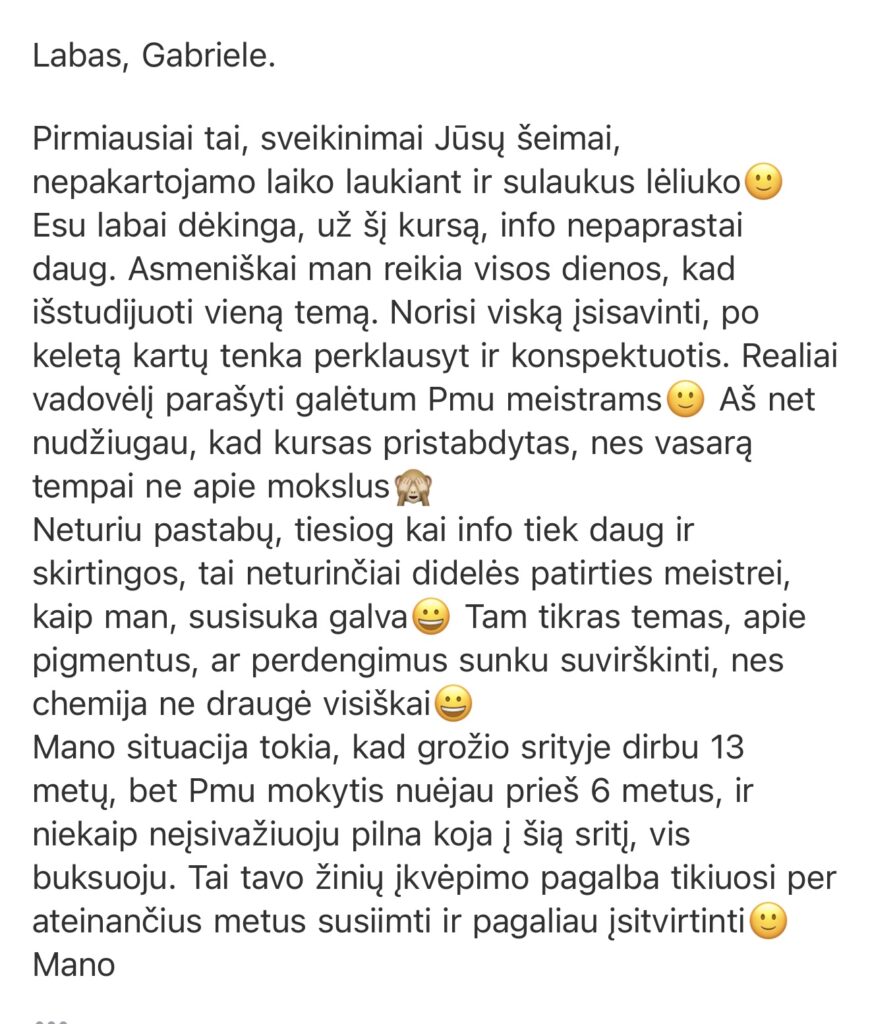 Labas, Gabriele.

Pirmiausiai tai, sveikinimai Jūsų šeimai, nepakartojamo laiko laukiant ir sulaukus lėliuko🙂
Esu labai dėkinga, už šį kursą, info nepaprastai daug. Asmeniškai man reikia visos dienos, kad išstudijuoti vieną temą. Norisi viską įsisavinti, po keletą kartų tenka perklausyt ir konspektuotis. Realiai vadovėlį parašyti galėtum Pmu meistrams🙂 Aš net nudžiugau, kad kursas pristabdytas, nes vasarą tempai ne apie mokslus🙈
Neturiu pastabų, tiesiog kai info tiek daug ir skirtingos, tai neturinčiai didelės patirties meistrei, kaip man, susisuka galva😀 Tam tikras temas, apie pigmentus, ar perdengimus sunku suvirškinti, nes chemija ne draugė visiškai😀
Mano situacija tokia, kad grožio srityje dirbu 13 metų, bet Pmu mokytis nuėjau prieš 6 metus, ir niekaip neįsivažiuoju pilna koja į šią sritį, vis buksuoju. Tai tavo žinių įkvėpimo pagalba tikiuosi per ateinančius metus susiimti ir pagaliau įsitvirtinti🙂
Mano